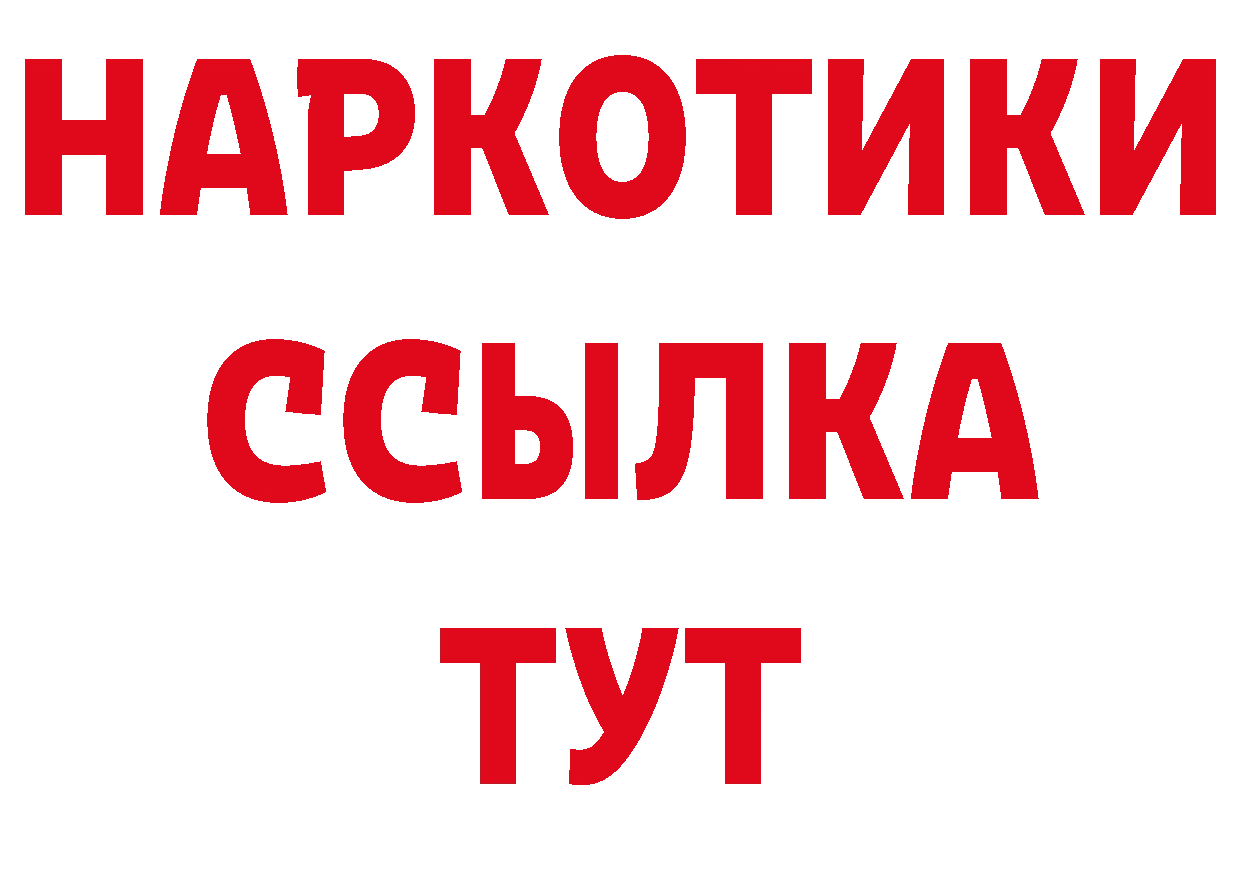 НАРКОТИКИ
ССЫЛКА
ТУТ